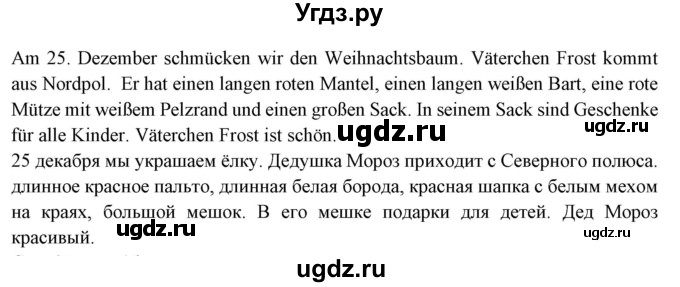 Угдз.ру

Am 25. Dezember schmücken wir den Weihnachtsbaum. Väterchen Frost kommt aus Nordpol. Er hat einen langen roten Mantel, einen langen weißen Bart, eine rote Mütze mit weißem Pelzrand und einen großen Sack. In seinem Sack sind Geschenke für alle Kinder. Väterchen Frost ist schön. ugdz.ru ugdz.ru

25 декабря мы украшаем ёлку. Дедушка Мороз приходит с Северного полюса. длинное красное пальто, длинная белая борода, красная шапка с белым мехом на краях, большой мешок. В его мешке подарки для детей. Дед Мороз красивый. ugdz.ru ugdz.ru

ugdz.ru